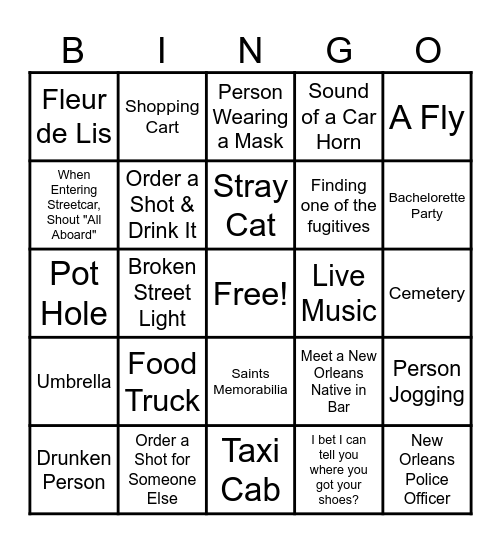 | B | I | N | G | O |
|---|---|---|---|---|
| Fleur de Lis | Shopping Cart | Person Wearing a Mask | Sound of a Car Horn | A Fly |
| When Entering Streetcar, Shout "All Aboard" | Order a Shot & Drink It | Stray Cat | Finding one of the fugitives | Bachelorette Party |
| Pot Hole | Broken Street Light | Free! | Live Music | Cemetery |
| Umbrella | Food Truck | Saints Memorabilia | Meet a New Orleans Native in Bar | Person Jogging |
| Drunken Person | Order a Shot for Someone Else | Taxi Cab | I bet I can tell you where you got your shoes? | New Orleans Police Officer |